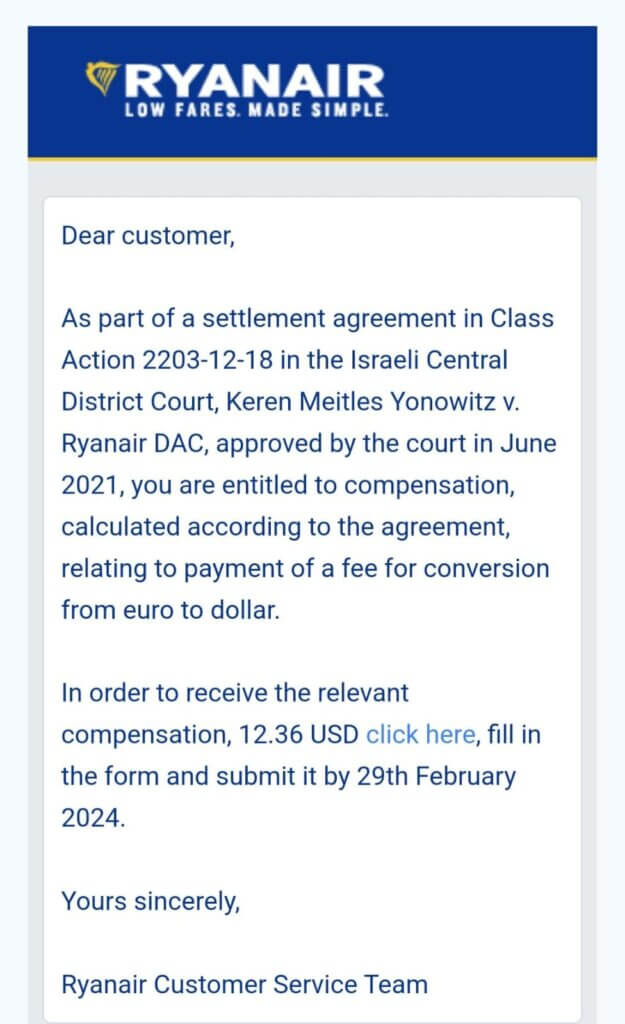 RYANAIR
LOW FARES. MADE SIMPLE.

Dear customer,

As part of a settlement agreement in Class Action 2203-12-18 in the Israeli Central District Court, Keren Meitles Yonowitz v. Ryanair DAC, approved by the court in June 2021, you are entitled to compensation, calculated according to the agreement, relating to payment of a fee for conversion from euro to dollar.

In order to receive the relevant compensation, 12.36 USD click here, fill in the form and submit it by 29th February 2024.

Yours sincerely,

Ryanair Customer Service Team